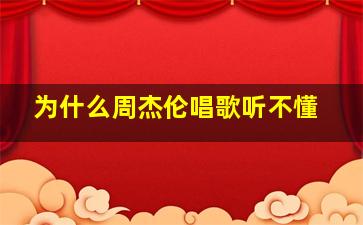 为什么周杰伦唱歌听不懂